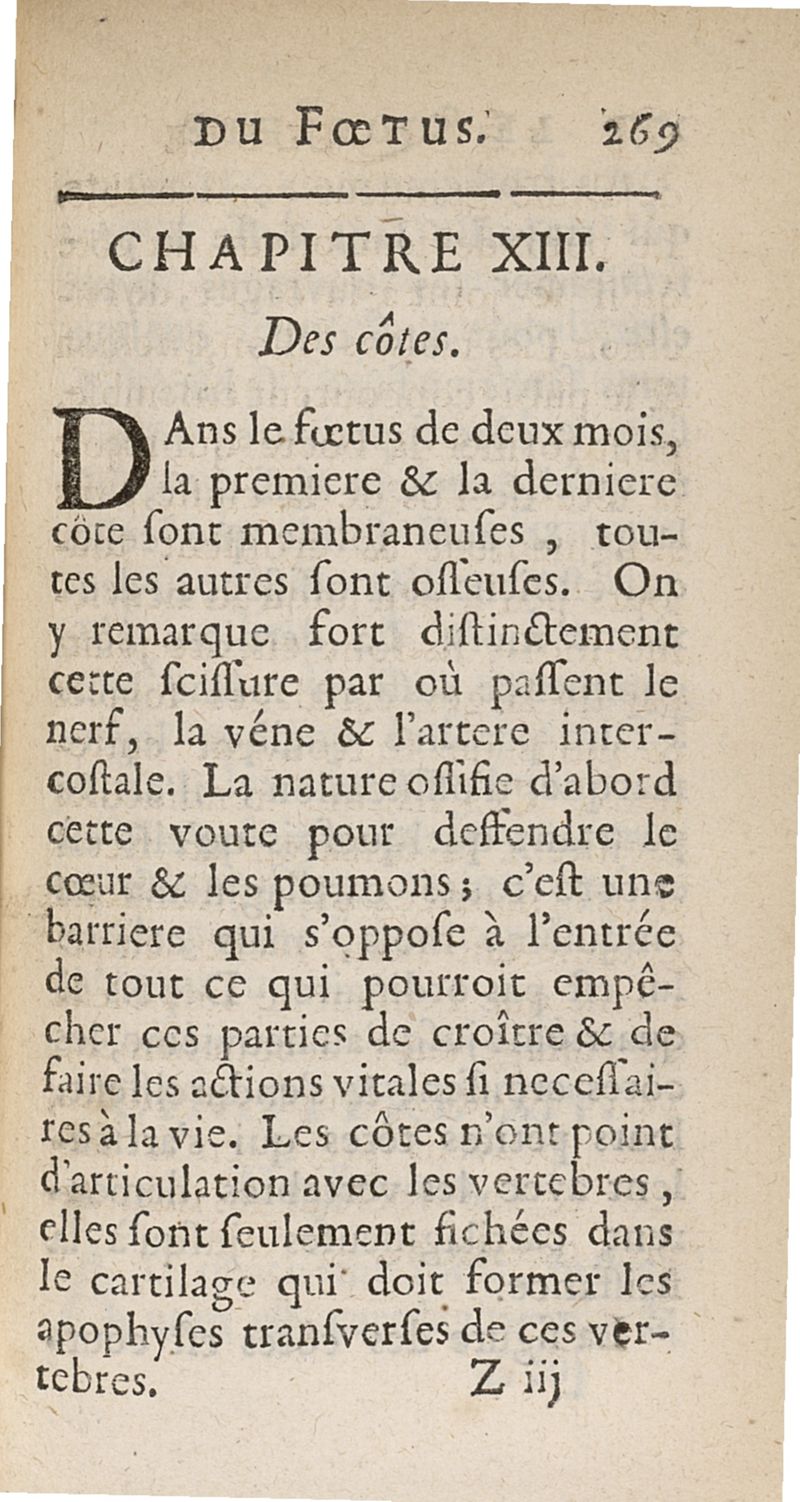 DU FŒTUS. 269

CHAPITRE XIII.

Des côtes.

DAns le fœtus de deux mois, la premiere & la derniere côte sont membraneuses, toutes les autres sont osseuses. On y remarque fort distinctement cette scissure par où passent le nerf, la véne & l'artere intercostale. La nature ossifie d'abord cette voute pour deffendre le cœur & les poumons; c'est une barriere qui s'oppose à l'entrée de tout ce qui pourroit empêcher ces parties de croître & de faire les actions vitales si necessaires à la vie. Les côtes n'ont point d'articulation avec les vertebres, elles sont seulement fichées dans le cartilage qui doit former les apophyses transverses de ces vertebres.

Z iij